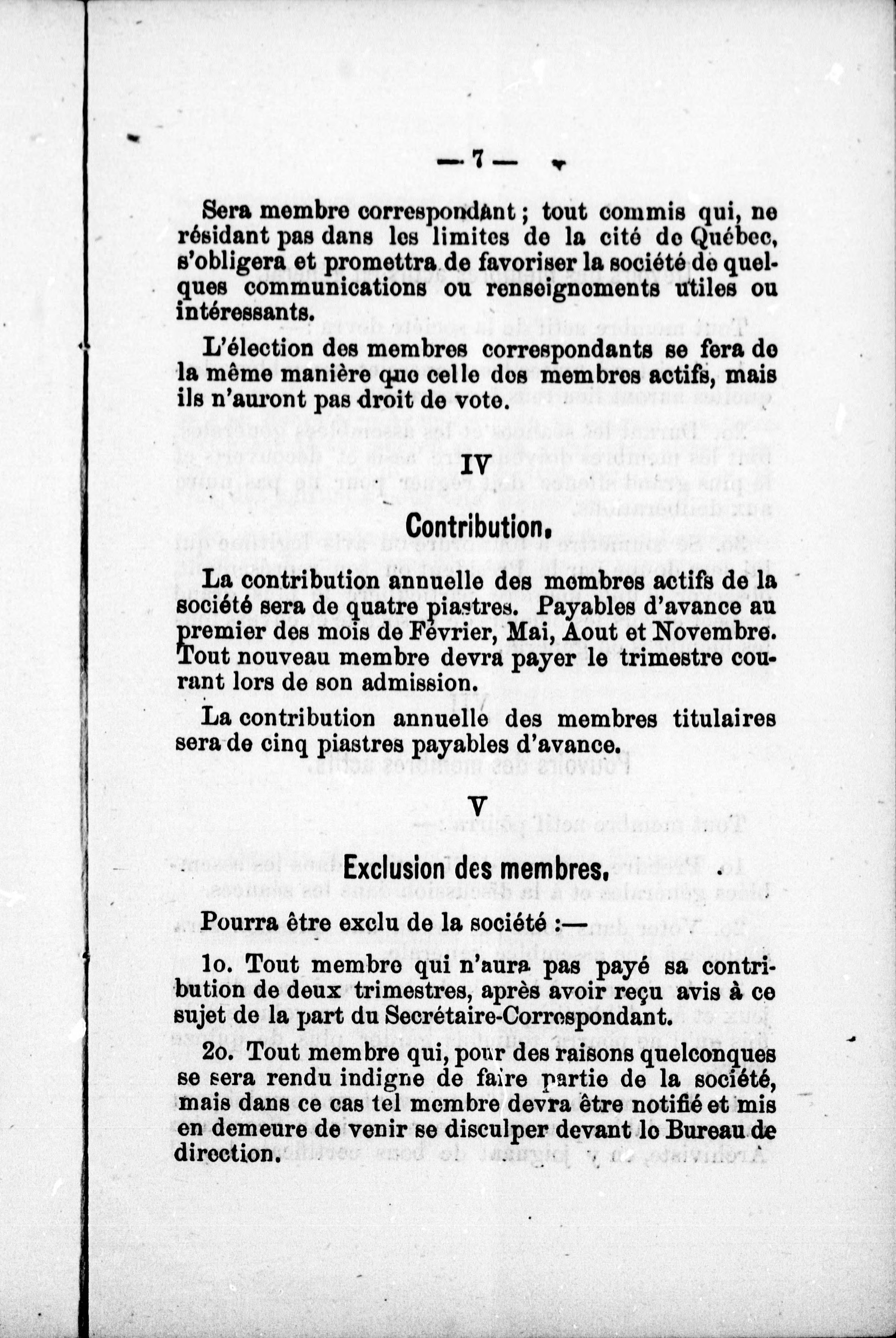 — 7 —

Sera membre correspondant ; tout commis qui, ne résidant pas dans les limites de la cité de Québec, s'obligera et promettra de favoriser la société de quelques communications ou renseignements utiles ou intéressants.

L'élection des membres correspondants se fera de la même manière que celle des membres actifs, mais ils n'auront pas droit de vote.

IV

Contribution.

La contribution annuelle des membres actifs de la société sera de quatre piastres. Payables d'avance au premier des mois de Février, Mai, Aout et Novembre. Tout nouveau membre devra payer le trimestre courant lors de son admission.

La contribution annuelle des membres titulaires sera de cinq piastres payables d'avance.

V

Exclusion des membres.

Pourra être exclu de la société :—

1o. Tout membre qui n'aura pas payé sa contribution de deux trimestres, après avoir reçu avis à ce sujet de la part du Secrétaire-Correspondant.

2o. Tout membre qui, pour des raisons quelconques se sera rendu indigne de faire partie de la société, mais dans ce cas tel membre devra être notifié et mis en demeure de venir se disculper devant le Bureau de direction.